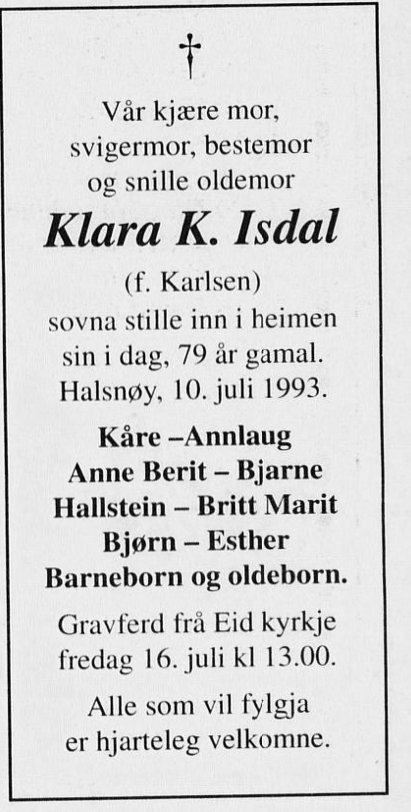 †

Vår kjære mor, svigermor, bestemor og snille oldemor

Klara K. Isdal

(f. Karlsen)
sovna stille inn i heimen sin i dag, 79 år gamal.
Halsnøy, 10. juli 1993.

Kåre –Annlaug
Anne Berit – Bjarne
Hallstein – Britt Marit
Bjørn – Esther
Barneborn og oldeborn.

Gravferd frå Eid kyrkje fredag 16. juli kl 13.00.

Alle som vil fylgja er hjarteleg velkomne.